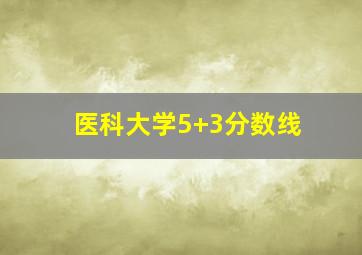 医科大学5+3分数线